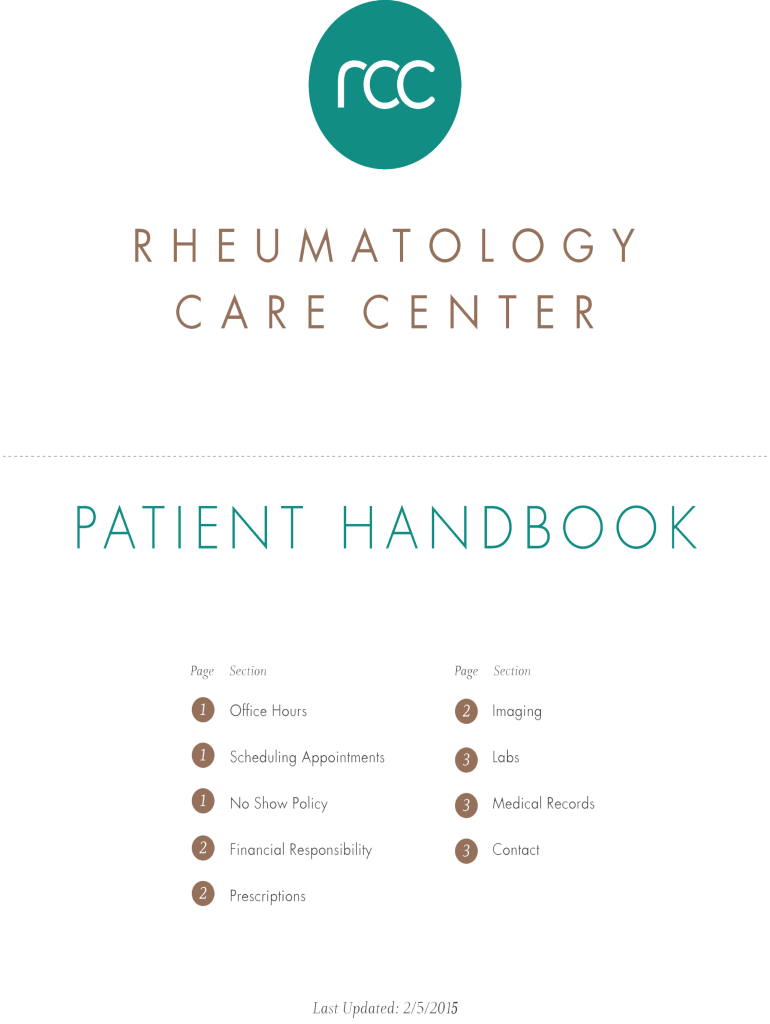 rcc

RHEUMATOLOGY
CARE CENTER

PATIENT HANDBOOK

Page Section
1 Office Hours
1 Scheduling Appointments
1 No Show Policy
2 Financial Responsibility
2 Prescriptions

Page Section
2 Imaging
3 Labs
3 Medical Records
3 Contact

Last Updated: 2/5/2015